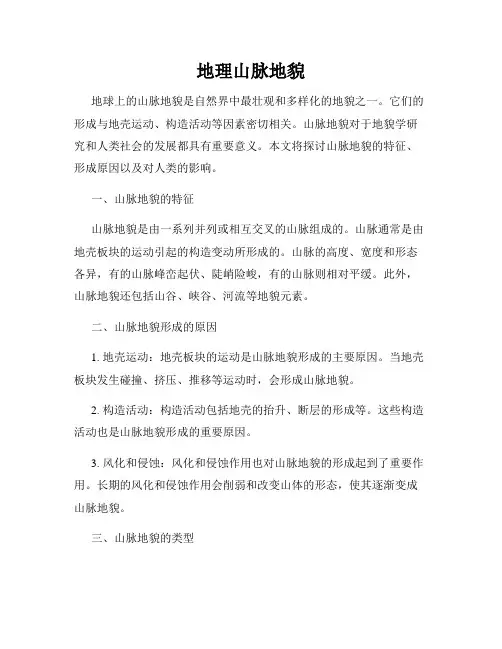 地理山脉地貌

地球上的山脉地貌是自然界中最壮观和多样化的地貌之一。它们的形成与地壳运动、构造活动等因素密切相关。山脉地貌对于地貌学研究和人类社会的发展都具有重要意义。本文将探讨山脉地貌的特征、形成原因以及对人类的影响。

一、山脉地貌的特征

山脉地貌是由一系列并列或相互交叉的山脉组成的。山脉通常是由地壳板块的运动引起的构造变动所形成的。山脉的高度、宽度和形态各异，有的山脉峰峦起伏、陡峭险峻，有的山脉则相对平缓。此外，山脉地貌还包括山谷、峡谷、河流等地貌元素。

二、山脉地貌形成的原因

1. 地壳运动：地壳板块的运动是山脉地貌形成的主要原因。当地壳板块发生碰撞、挤压、推移等运动时，会形成山脉地貌。

2. 构造活动：构造活动包括地壳的抬升、断层的形成等。这些构造活动也是山脉地貌形成的重要原因。

3. 风化和侵蚀：风化和侵蚀作用也对山脉地貌的形成起到了重要作用。长期的风化和侵蚀作用会削弱和改变山体的形态，使其逐渐变成山脉地貌。

三、山脉地貌的类型